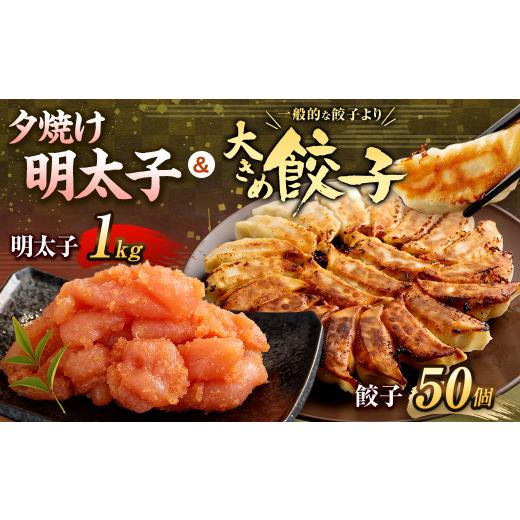 夕焼け
明太子
&
一般的な餃子より
大きめ餃子
明太子 1kg
餃子 50個